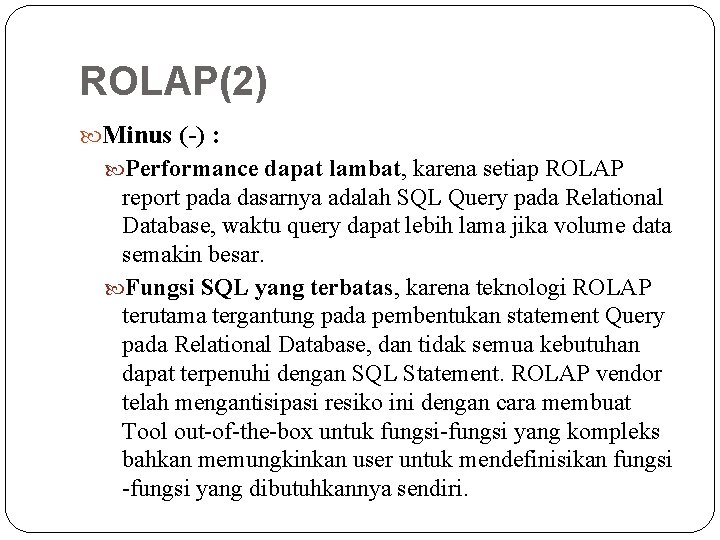 ROLAP(2)

Minus (-) :

Performance dapat lambat, karena setiap ROLAP report pada dasarnya adalah SQL Query pada Relational Database, waktu query dapat lebih lama jika volume data semakin besar.

Fungsi SQL yang terbatas, karena teknologi ROLAP terutama tergantung pada pembentukan statement Query pada Relational Database, dan tidak semua kebutuhan dapat terpenuhi dengan SQL Statement. ROLAP vendor telah mengantisipasi resiko ini dengan cara membuat Tool out-of-the-box untuk fungsi-fungsi yang kompleks bahkan memungkinkan user untuk mendefinisikan fungsi -fungsi yang dibutuhkannya sendiri.